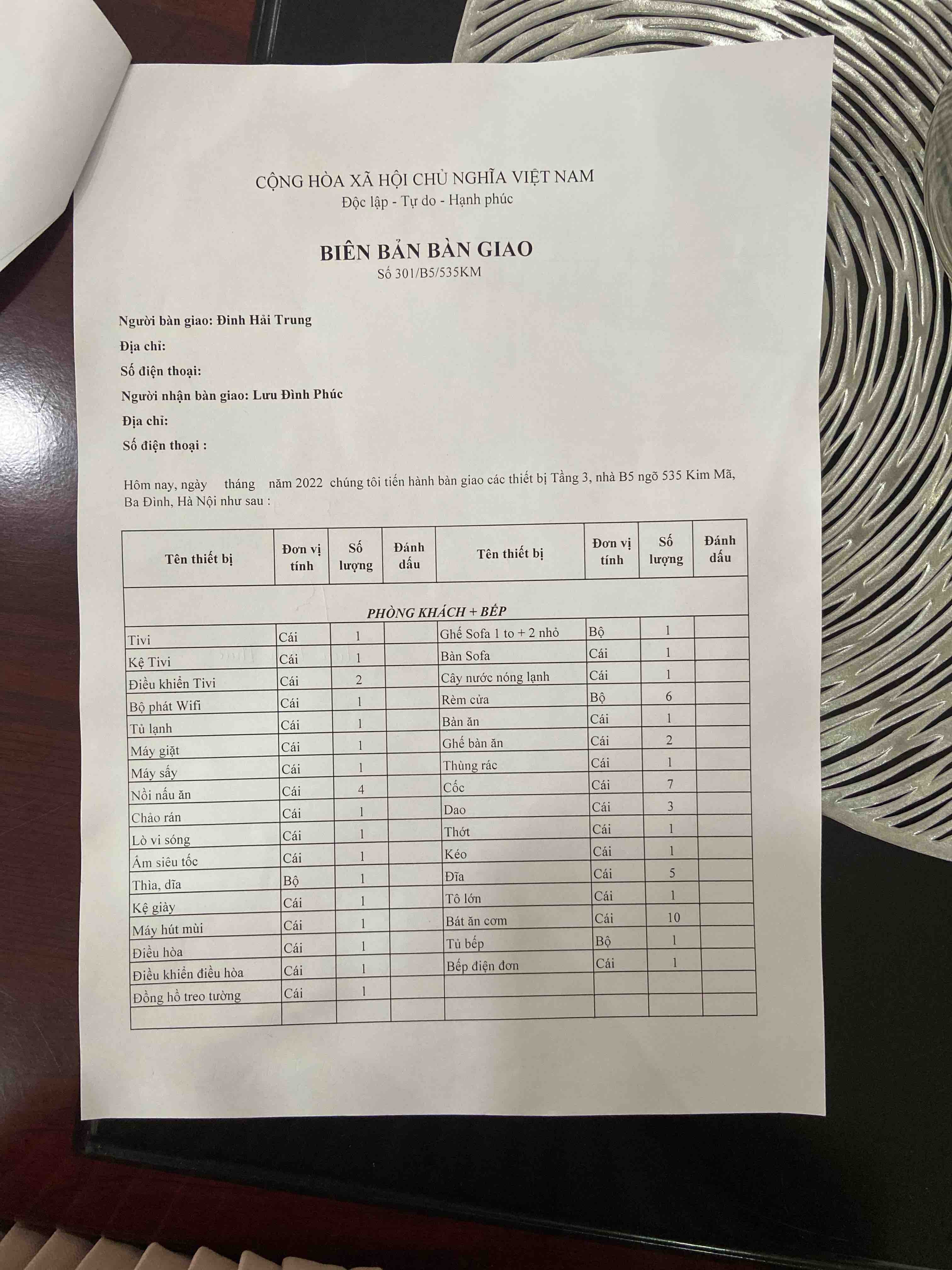 CỘNG HÒA XÃ HỘI CHỦ NGHĨA VIỆT NAM
Độc lập - Tự do - Hạnh phúc

BIÊN BẢN BÀN GIAO
Số 301/B5/535KM

Người bàn giao: Đinh Hải Trung
Địa chỉ:
Số điện thoại:
Người nhận bàn giao: Lưu Đình Phúc
Địa chỉ:
Số điện thoại :

Hôm nay, ngày tháng năm 2022 chúng tôi tiến hành bàn giao các thiết bị Tầng 3, nhà B5 ngõ 535 Kim Mã, Ba Đình, Hà Nội như sau :

| Tên thiết bị | Đơn vị tính | Số lượng | Đánh dấu | Tên thiết bị | Đơn vị tính | Số lượng | Đánh dấu |
|---|---|---|---|---|---|---|---|
| PHÒNG KHÁCH + BẾP | | | | | | | |
| Tivi | Cái | 1 | | Ghế Sofa 1 to + 2 nhỏ | Bộ | 1 | |
| Kệ Tivi | Cái | 1 | | Bàn Sofa | Cái | 1 | |
| Điều khiển Tivi | Cái | 2 | | Cây nước nóng lạnh | Cái | 1 | |
| Bộ phát Wifi | Cái | 1 | | Rèm cửa | Bộ | 6 | |
| Tủ lạnh | Cái | 1 | | Bàn ăn | Cái | 1 | |
| Máy giặt | Cái | 1 | | Ghế bàn ăn | Cái | 2 | |
| Máy sấy | Cái | 1 | | Thùng rác | Cái | 1 | |
| Nồi nấu ăn | Cái | 4 | | Cốc | Cái | 7 | |
| Chảo rán | Cái | 1 | | Dao | Cái | 3 | |
| Lò vi sóng | Cái | 1 | | Thớt | Cái | 1 | |
| Ấm siêu tốc | Cái | 1 | | Kéo | Cái | 1 | |
| Thìa, dĩa | Bộ | 1 | | Đĩa | Cái | 5 | |
| Kệ giày | Cái | 1 | | Tô lớn | Cái | 1 | |
| Máy hút mùi | Cái | 1 | | Bát ăn cơm | Cái | 10 | |
| Điều hòa | Cái | 1 | | Tủ bếp | Bộ | 1 | |
| Điều khiển điều hòa | Cái | 1 | | Bếp điện đơn | Cái | 1 | |
| Đồng hồ treo tường | Cái | 1 | | | | | |
| | | | | | | | |